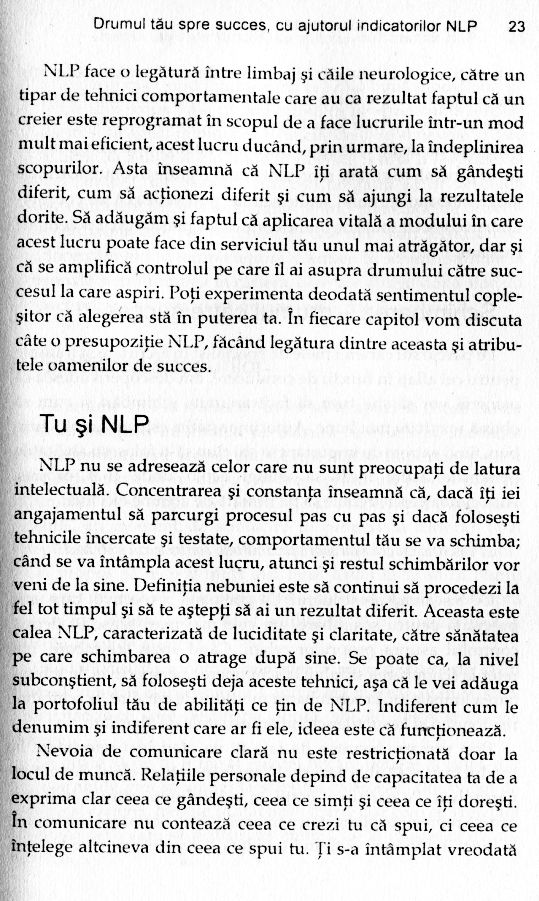 Drumul tău spre succes, cu ajutorul indicatorilor NLP 23

NLP face o legătură între limbaj și căile neurologice, către un tipar de tehnici comportamentale care au ca rezultat faptul că un creier este reprogramat în scopul de a face lucrurile într-un mod mult mai eficient, acest lucru ducând, prin urmare, la îndeplinirea scopurilor. Asta înseamnă că NLP îți arată cum să gândești diferit, cum să acționezi diferit și cum să ajungi la rezultatele dorite. Să adăugăm și faptul că aplicarea vitală a modului în care acest lucru poate face din serviciul tău unul mai atrăgător, dar și că se amplifică controlul pe care îl ai asupra drumului către succesul la care aspiri. Poți experimenta deodată sentimentul copleșitor că alegerea stă în puterea ta. În fiecare capitol vom discuta câte o presupoziție NLP, făcând legătura dintre aceasta și atributele oamenilor de succes.

Tu și NLP

NLP nu se adresează celor care nu sunt preocupați de latura intelectuală. Concentrarea și constanța înseamnă că, dacă îți iei angajamentul să parcurgi procesul pas cu pas și dacă folosești tehnicile încercate și testate, comportamentul tău se va schimba; când se va întâmpla acest lucru, atunci și restul schimbărilor vor veni de la sine. Definiția nebuniei este să continui să procedezi la fel tot timpul și să te aștepți să ai un rezultat diferit. Aceasta este calea NLP, caracterizată de luciditate și claritate, către sănătatea pe care schimbarea o atrage după sine. Se poate ca, la nivel subconștient, să folosești deja aceste tehnici, așa că le vei adăuga la portofoliul tău de abilități ce țin de NLP. Indiferent cum le denumim și indiferent care ar fi ele, ideea este că funcționează.

Nevoia de comunicare clară nu este restricționată doar la locul de muncă. Relațiile personale depind de capacitatea ta de a exprima clar ceea ce gândești, ceea ce simți și ceea ce îți dorești. În comunicare nu contează ceea ce crezi tu că spui, ci ceea ce înțelege altcineva din ceea ce spui tu. Ți s-a întâmplat vreodată